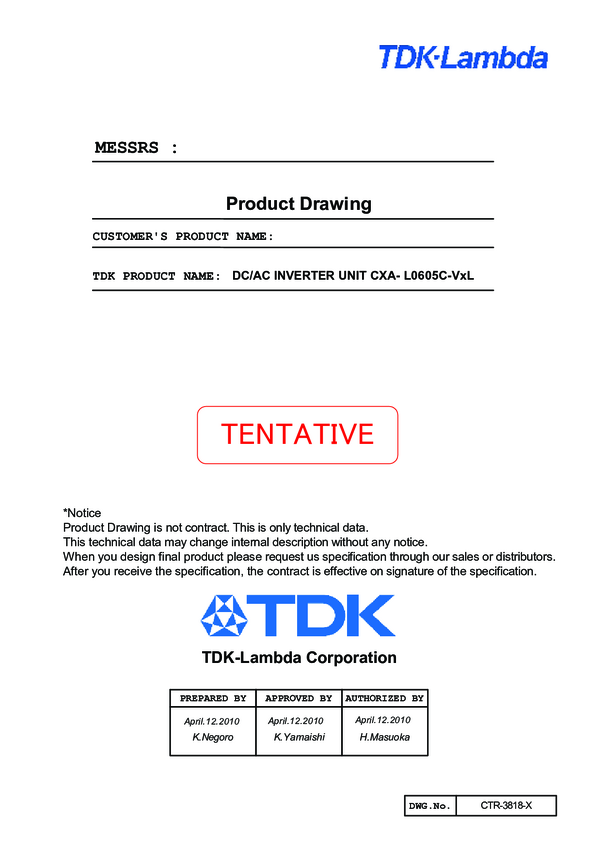 TDK·Lambda

MESSRS :

Product Drawing

CUSTOMER'S PRODUCT NAME:

TDK PRODUCT NAME: DC/AC INVERTER UNIT CXA- L0605C-VxL

TENTATIVE

*Notice
Product Drawing is not contract. This is only technical data.
This technical data may change internal description without any notice.
When you design final product please request us specification through our sales or distributors.
After you receive the specification, the contract is effective on signature of the specification.

TDK

TDK-Lambda Corporation

| PREPARED BY | APPROVED BY | AUTHORIZED BY |
|---|---|---|
| April.12.2010 K.Negoro | April.12.2010 K.Yamaishi | April.12.2010 H.Masuoka |

| DWG.No. | CTR-3818-X |
|---|---|